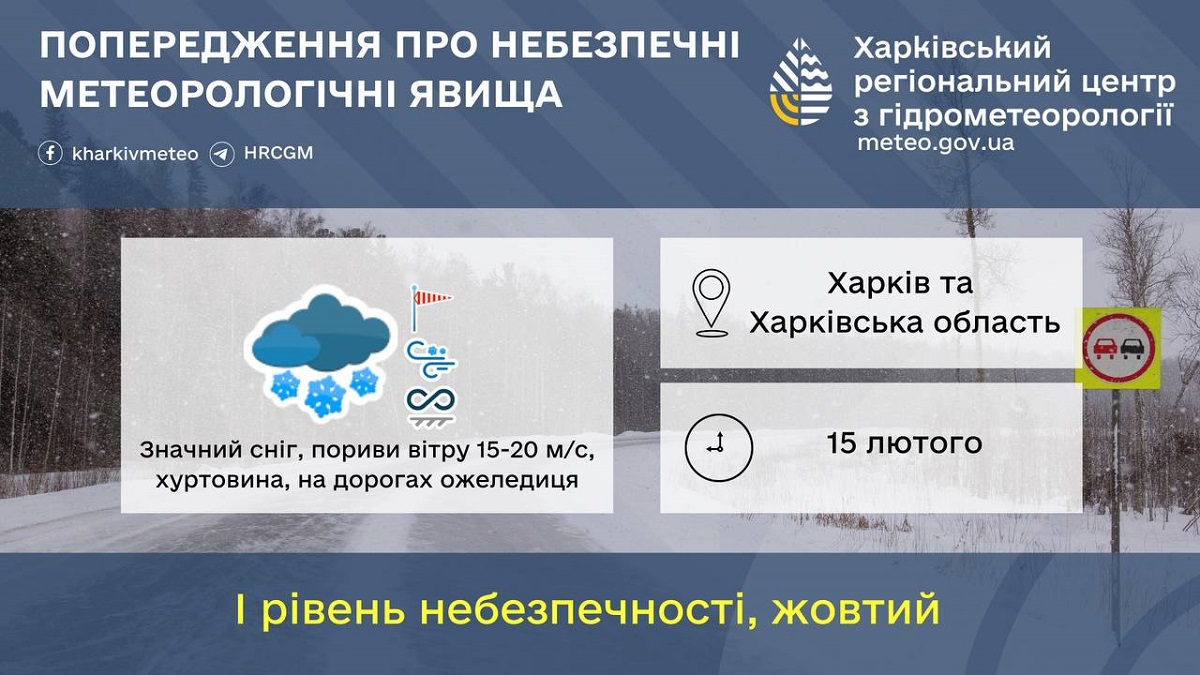 ПОПЕРЕДЖЕННЯ ПРО НЕБЕЗПЕЧНІ МЕТЕОРОЛОГІЧНІ ЯВИЩА

kharkivmeteo HRCGM

Харківський регіональний центр з гідрометеорології
meteo.gov.ua

Значний сніг, пориви вітру 15-20 м/с, хуртовина, на дорогах ожеледиця

Харків та Харківська область

15 лютого

І рівень небезпечності, жовтий